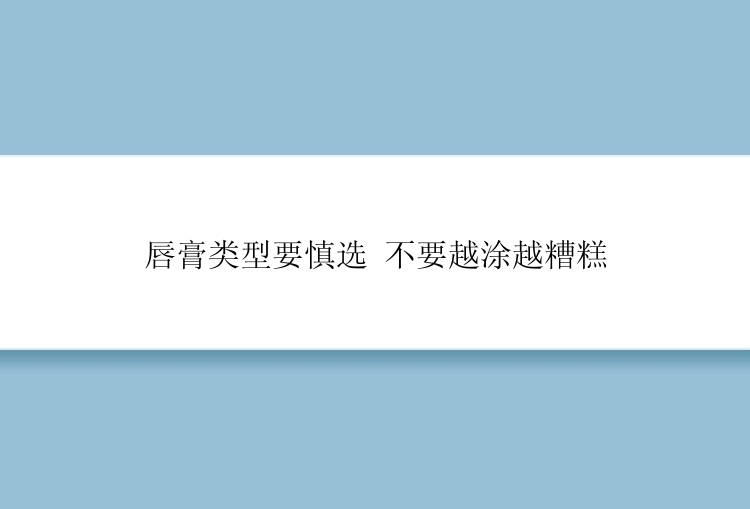 唇膏类型要慎选 不要越涂越糟糕